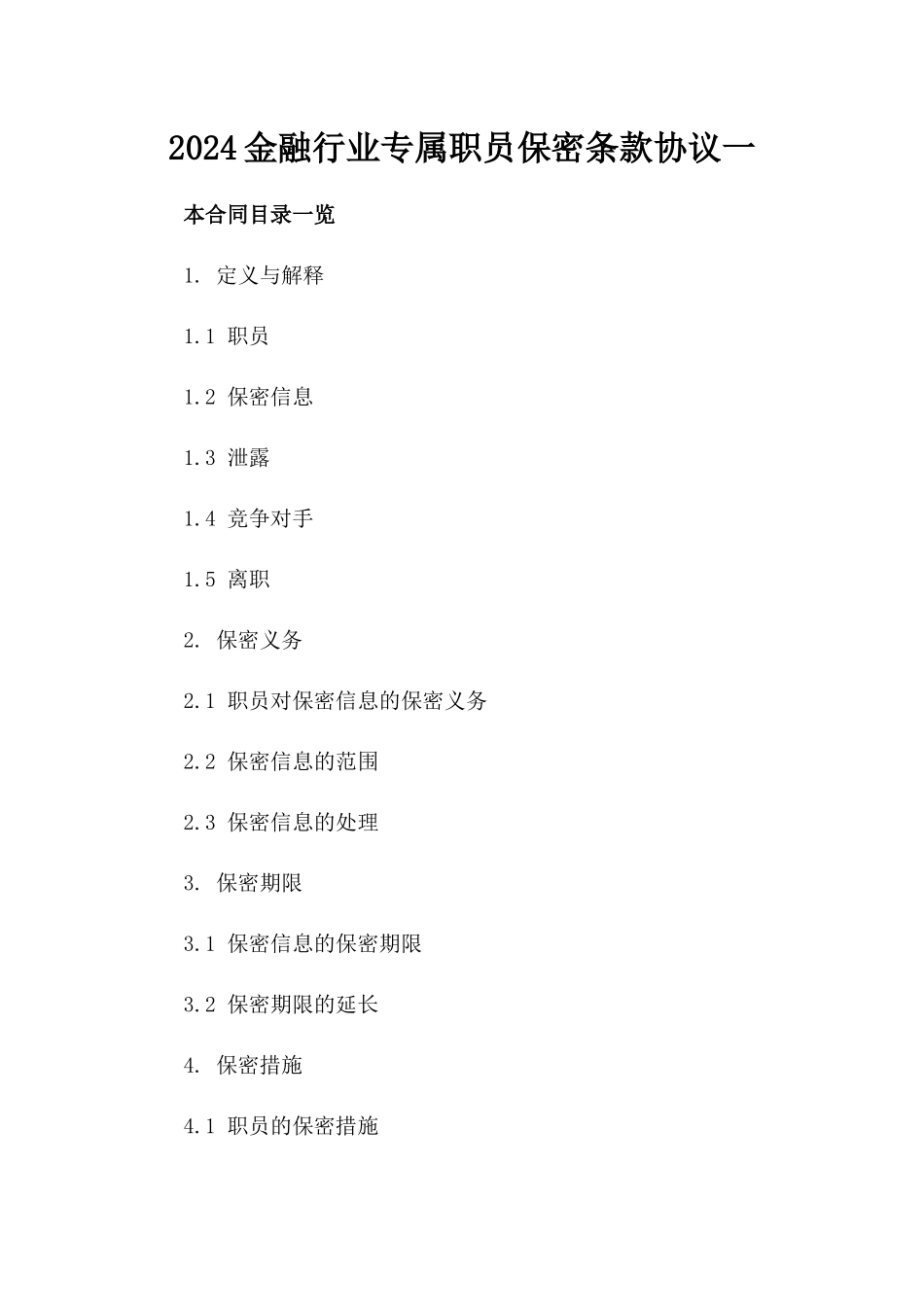 2024金融行业专属职员保密条款协议一

本合同目录一览

1. 定义与解释

1.1 职员

1.2 保密信息

1.3 泄露

1.4 竞争对手

1.5 离职

2. 保密义务

2.1 职员对保密信息的保密义务

2.2 保密信息的范围

2.3 保密信息的处理

3. 保密期限

3.1 保密信息的保密期限

3.2 保密期限的延长

4. 保密措施

4.1 职员的保密措施